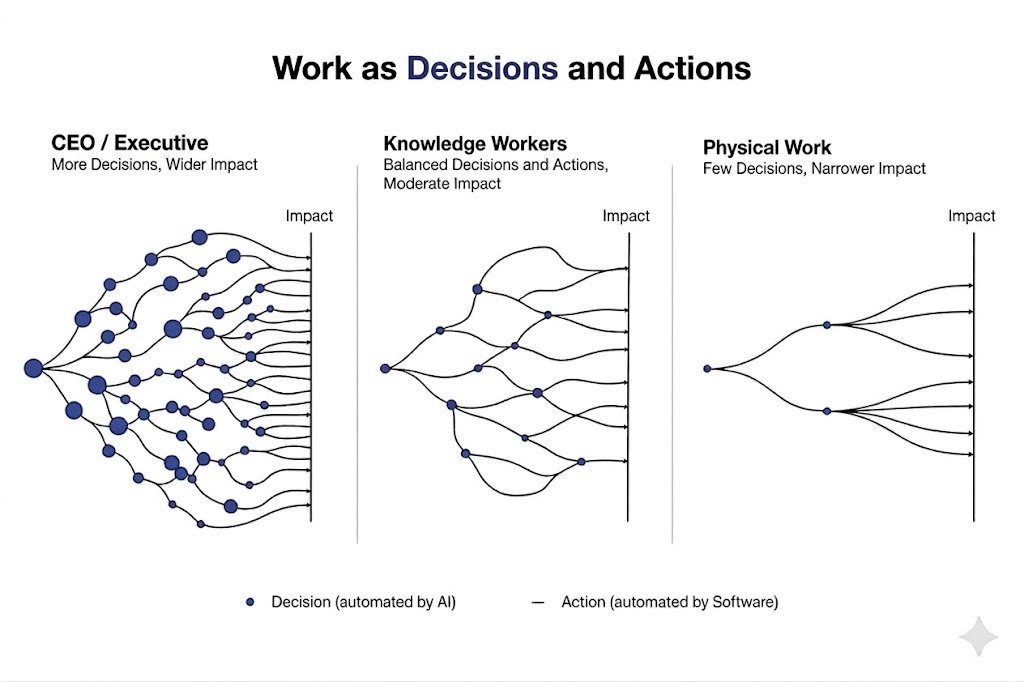 Work as Decisions and Actions

CEO / Executive
More Decisions, Wider Impact

Impact

Knowledge Workers
Balanced Decisions and Actions, Moderate Impact

Impact

Physical Work
Few Decisions, Narrower Impact

Impact

Decision (automated by AI)

Action (automated by Software)